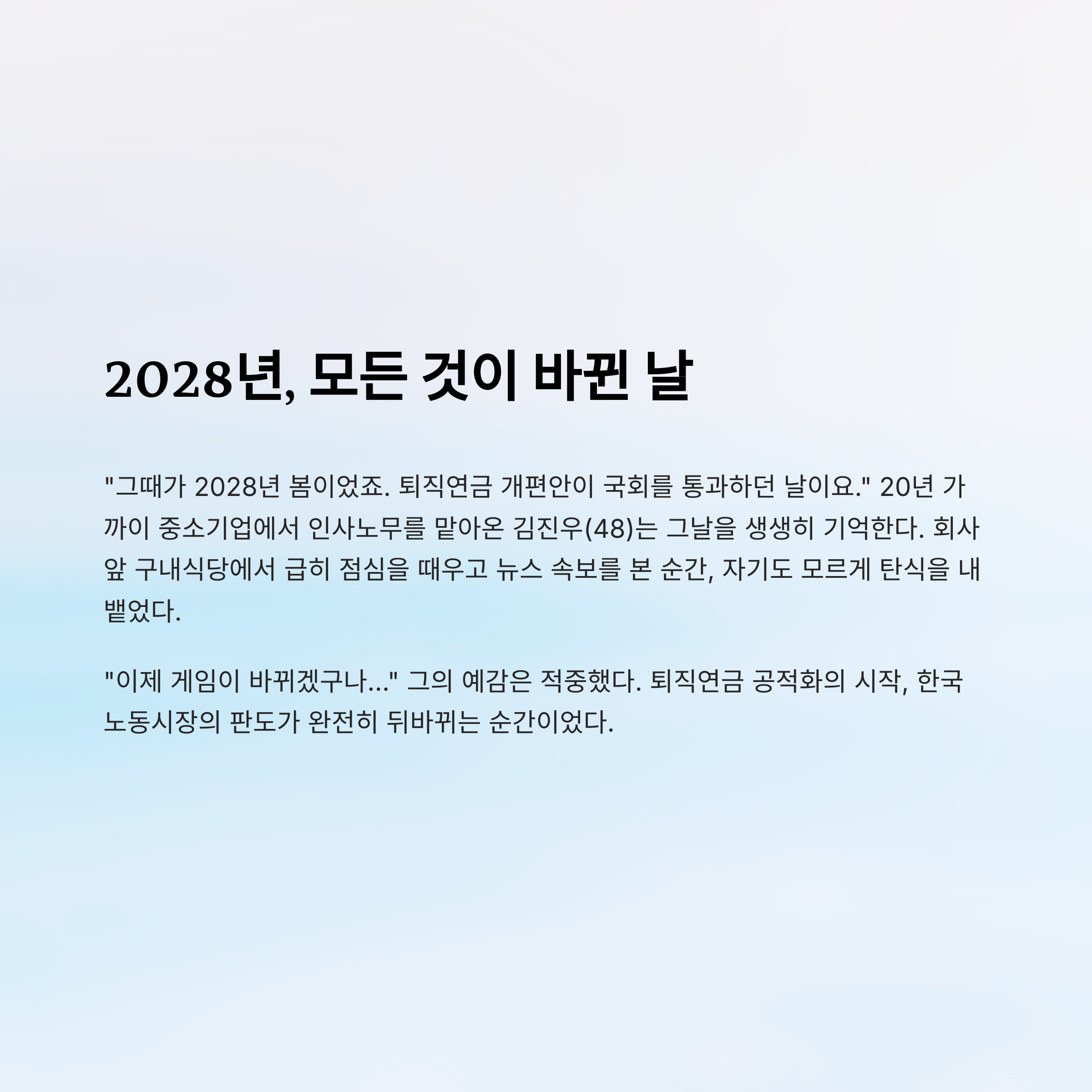 2028년, 모든 것이 바뀐 날

"그때가 2028년 봄이었죠. 퇴직연금 개편안이 국회를 통과하던 날이요." 20년 가까이 중소기업에서 인사노무를 맡아온 김진우(48)는 그날을 생생히 기억한다. 회사 앞 구내식당에서 급히 점심을 때우고 뉴스 속보를 본 순간, 자기도 모르게 탄식을 내뱉었다.

"이제 게임이 바뀌겠구나..." 그의 예감은 적중했다. 퇴직연금 공적화의 시작, 한국 노동시장의 판도가 완전히 뒤바뀌는 순간이었다.